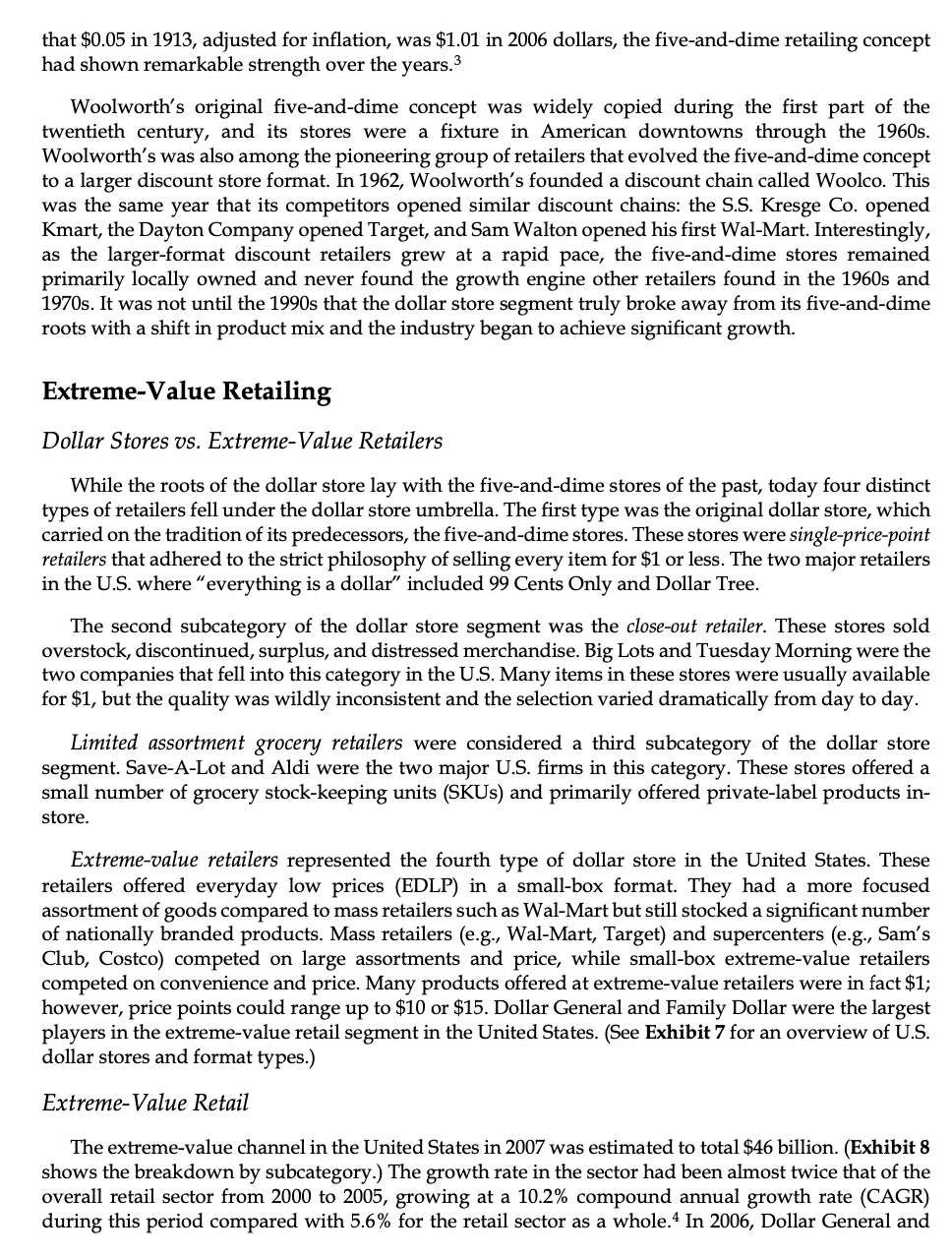 that \$0.05 in 1913, adjusted for inflation, was \$1.01 in 2006 dollars, the five-and-dime retailing concept had shown remarkable strength over the years.$^3$

Woolworth's original five-and-dime concept was widely copied during the first part of the twentieth century, and its stores were a fixture in American downtowns through the 1960s. Woolworth's was also among the pioneering group of retailers that evolved the five-and-dime concept to a larger discount store format. In 1962, Woolworth's founded a discount chain called Woolco. This was the same year that its competitors opened similar discount chains: the S.S. Kresge Co. opened Kmart, the Dayton Company opened Target, and Sam Walton opened his first Wal-Mart. Interestingly, as the larger-format discount retailers grew at a rapid pace, the five-and-dime stores remained primarily locally owned and never found the growth engine other retailers found in the 1960s and 1970s. It was not until the 1990s that the dollar store segment truly broke away from its five-and-dime roots with a shift in product mix and the industry began to achieve significant growth.

Extreme-Value Retailing

Dollar Stores vs. Extreme-Value Retailers

While the roots of the dollar store lay with the five-and-dime stores of the past, today four distinct types of retailers fell under the dollar store umbrella. The first type was the original dollar store, which carried on the tradition of its predecessors, the five-and-dime stores. These stores were single-price-point retailers that adhered to the strict philosophy of selling every item for \$1 or less. The two major retailers in the U.S. where "everything is a dollar" included 99 Cents Only and Dollar Tree.

The second subcategory of the dollar store segment was the close-out retailer. These stores sold overstock, discontinued, surplus, and distressed merchandise. Big Lots and Tuesday Morning were the two companies that fell into this category in the U.S. Many items in these stores were usually available for \$1, but the quality was wildly inconsistent and the selection varied dramatically from day to day.

Limited assortment grocery retailers were considered a third subcategory of the dollar store segment. Save-A-Lot and Aldi were the two major U.S. firms in this category. These stores offered a small number of grocery stock-keeping units (SKUs) and primarily offered private-label products in-store.

Extreme-value retailers represented the fourth type of dollar store in the United States. These retailers offered everyday low prices (EDLP) in a small-box format. They had a more focused assortment of goods compared to mass retailers such as Wal-Mart but still stocked a significant number of nationally branded products. Mass retailers (e.g., Wal-Mart, Target) and supercenters (e.g., Sam's Club, Costco) competed on large assortments and price, while small-box extreme-value retailers competed on convenience and price. Many products offered at extreme-value retailers were in fact \$1; however, price points could range up to \$10 or \$15. Dollar General and Family Dollar were the largest players in the extreme-value retail segment in the United States. (See Exhibit 7 for an overview of U.S. dollar stores and format types.)

Extreme-Value Retail

The extreme-value channel in the United States in 2007 was estimated to total \$46 billion. (Exhibit 8 shows the breakdown by subcategory.) The growth rate in the sector had been almost twice that of the overall retail sector from 2000 to 2005, growing at a 10.2% compound annual growth rate (CAGR) during this period compared with 5.6% for the retail sector as a whole.$^4$ In 2006, Dollar General and